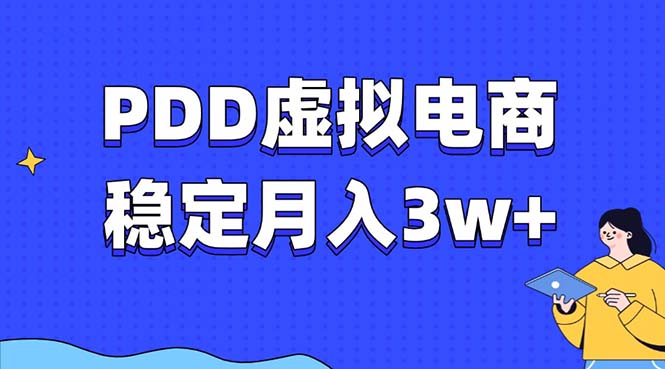 PDD虚拟电商
稳定月入3w+